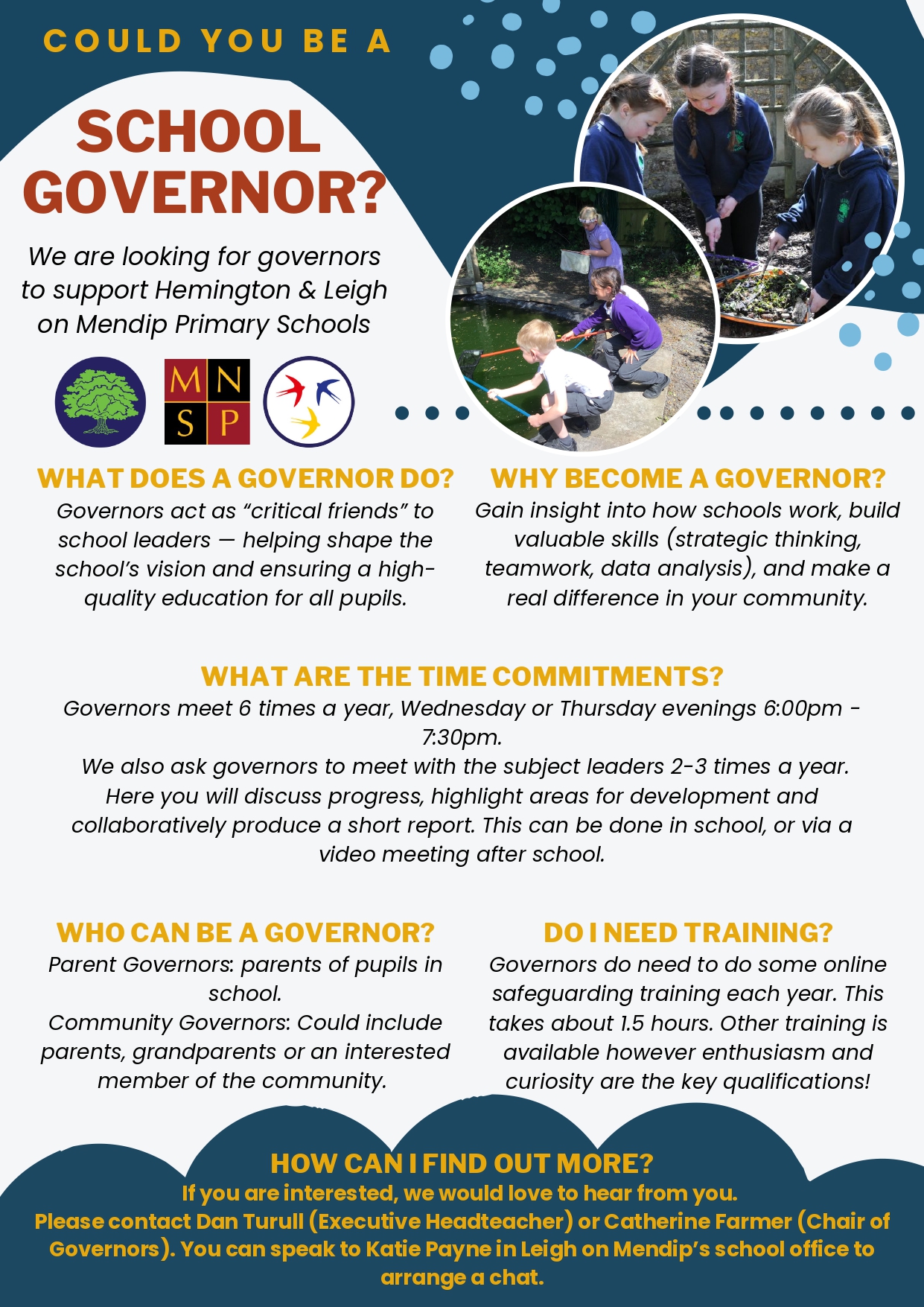 COULD YOU BE A

SCHOOL GOVERNOR?

We are looking for governors to support Hemington & Leigh on Mendip Primary Schools

M N
S P

WHAT DOES A GOVERNOR DO?
Governors act as “critical friends” to school leaders — helping shape the school’s vision and ensuring a high-quality education for all pupils.

WHY BECOME A GOVERNOR?
Gain insight into how schools work, build valuable skills (strategic thinking, teamwork, data analysis), and make a real difference in your community.

WHAT ARE THE TIME COMMITMENTS?
Governors meet 6 times a year, Wednesday or Thursday evenings 6:00pm - 7:30pm.
We also ask governors to meet with the subject leaders 2-3 times a year. Here you will discuss progress, highlight areas for development and collaboratively produce a short report. This can be done in school, or via a video meeting after school.

WHO CAN BE A GOVERNOR?
Parent Governors: parents of pupils in school.
Community Governors: Could include parents, grandparents or an interested member of the community.

DO I NEED TRAINING?
Governors do need to do some online safeguarding training each year. This takes about 1.5 hours. Other training is available however enthusiasm and curiosity are the key qualifications!

HOW CAN I FIND OUT MORE?
If you are interested, we would love to hear from you.
Please contact Dan Turull (Executive Headteacher) or Catherine Farmer (Chair of Governors). You can speak to Katie Payne in Leigh on Mendip’s school office to arrange a chat.